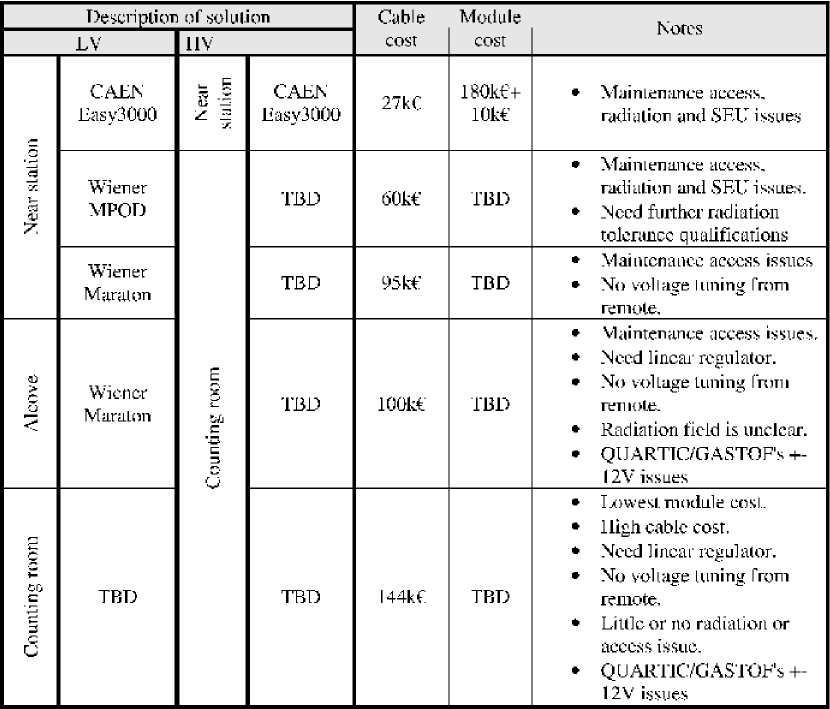 | Description of solution | | | | Cable cost | Module cost | Notes |
|---|---|---|---|---|---|---|
| LV | | HV | | | | |
| Near station | CAEN Easy3000 | Near station | CAEN Easy3000 | 27k€ | 180k€+ 10k€ | • Maintenance access, radiation and SEU issues |
| Near station | Wiener MPOD | Counting room | TBD | 60k€ | TBD | • Maintenance access, radiation and SEU issues. • Need further radiation tolerance qualifications |
| Near station | Wiener Maraton | Counting room | TBD | 95k€ | TBD | • Maintenance access issues • No voltage tuning from remote. |
| Alcove | Wiener Maraton | Counting room | TBD | 100k€ | TBD | • Maintenance access issues. • Need linear regulator. • No voltage tuning from remote. • Radiation field is unclear. • QUARTIC/GASTOF's +-12V issues |
| Counting room | TBD | Counting room | TBD | 144k€ | TBD | • Lowest module cost. • High cable cost. • Need linear regulator. • No voltage tuning from remote. • Little or no radiation or access issue. • QUARTIC/GASTOF's +-12V issues |